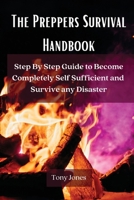 The Preppers Survival Handbook

Step By Step Guide to Become Completely Self Sufficient and Survive any Disaster

Tony Jones